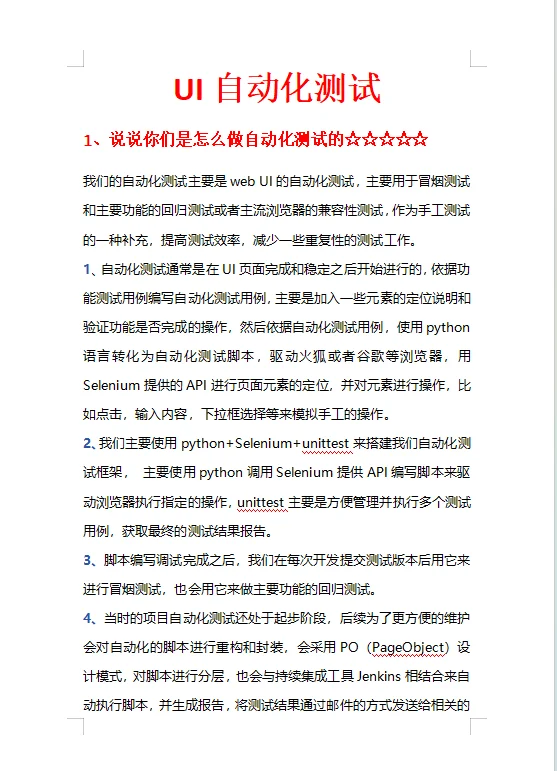 UI 自动化测试

1、说说你们是怎么做自动化测试的☆☆☆☆☆

我们的自动化测试主要是 web UI 的自动化测试，主要用于冒烟测试和主要功能的回归测试或者主流浏览器的兼容性测试，作为手工测试的一种补充，提高测试效率，减少一些重复性的测试工作。

1、自动化测试通常是在 UI 页面完成和稳定之后开始进行的，依据功能测试用例编写自动化测试用例，主要是加入一些元素的定位说明和验证功能是否完成的操作，然后依据自动化测试用例，使用 python 语言转化为自动化测试脚本，驱动火狐或者谷歌等浏览器，用 Selenium 提供的 API 进行页面元素的定位，并对元素进行操作，比如点击，输入内容，下拉框选择等来模拟手工的操作。

2、我们主要使用 python+Selenium+unittest 来搭建我们自动化测试框架， 主要使用 python 调用 Selenium 提供 API 编写脚本来驱动浏览器执行指定的操作，unittest 主要是方便管理并执行多个测试用例，获取最终的测试结果报告。

3、脚本编写调试完成之后，我们在每次开发提交测试版本后用它来进行冒烟测试，也会用它来做主要功能的回归测试。

4、当时的项目自动化测试还处于起步阶段，后续为了更方便的维护会对自动化的脚本进行重构和封装，会采用 PO（PageObject）设计模式，对脚本进行分层，也会与持续集成工具 Jenkins 相结合来自动执行脚本，并生成报告，将测试结果通过邮件的方式发送给相关的